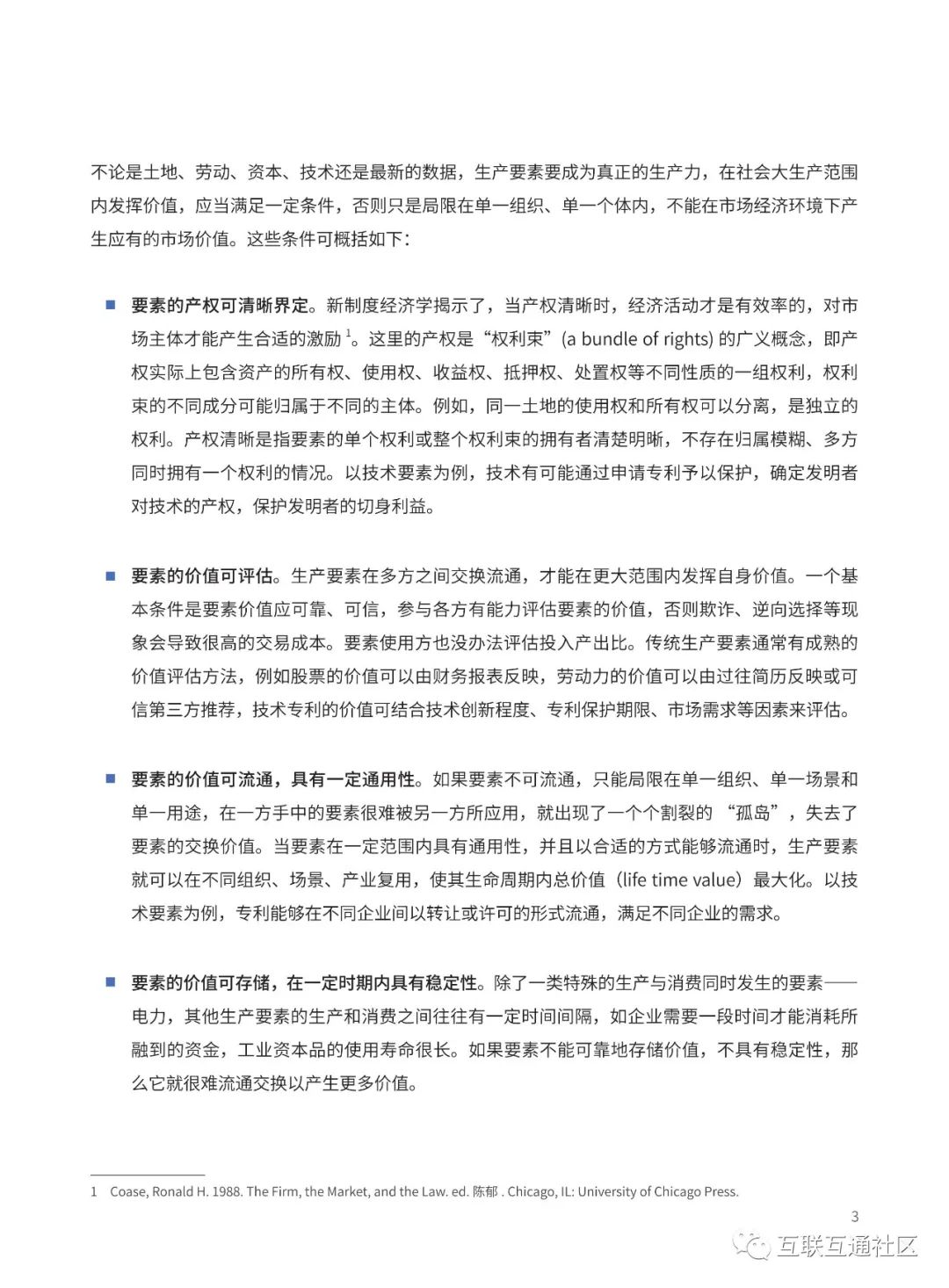 不论是土地、劳动、资本、技术还是最新的数据，生产要素要成为真正的生产力，在社会大生产范围内发挥价值，应当满足一定条件，否则只是局限在单一组织、单一个体内，不能在市场经济环境下产生应有的市场价值。这些条件可概括如下：

■ 要素的产权可清晰界定。新制度经济学揭示了，当产权清晰时，经济活动才是有效率的，对市场主体才能产生合适的激励 $^1$。这里的产权是“权利束”(a bundle of rights) 的广义概念，即产权实际上包含资产的所有权、使用权、收益权、抵押权、处置权等不同性质的一组权利，权利束的不同成分可能归属于不同的主体。例如，同一土地的使用权和所有权可以分离，是独立的权利。产权清晰是指要素的单个权利或整个权利束的拥有者清楚明晰，不存在归属模糊、多方同时拥有一个权利的情况。以技术要素为例，技术有可能通过申请专利予以保护，确定发明者对技术的产权，保护发明者的切身利益。

■ 要素的价值可评估。生产要素在多方之间交换流通，才能在更大范围内发挥自身价值。一个基本条件是要素价值应可靠、可信，参与各方有能力评估要素的价值，否则欺诈、逆向选择等现象会导致很高的交易成本。要素使用方也没办法评估投入产出比。传统生产要素通常有成熟的价值评估方法，例如股票的价值可以由财务报表反映，劳动力的价值可以由过往简历反映或可信第三方推荐，技术专利的价值可结合技术创新程度、专利保护期限、市场需求等因素来评估。

■ 要素的价值可流通，具有一定通用性。如果要素不可流通，只能局限在单一组织、单一场景和单一用途，在一方手中的要素很难被另一方所应用，就出现了一个个割裂的“孤岛”，失去了要素的交换价值。当要素在一定范围内具有通用性，并且以合适的方式能够流通时，生产要素就可以在不同组织、场景、产业复用，使其生命周期内总价值（life time value）最大化。以技术要素为例，专利能够在不同企业间以转让或许可的形式流通，满足不同企业的需求。

■ 要素的价值可存储，在一定时期内具有稳定性。除了一类特殊的生产与消费同时发生的要素——电力，其他生产要素的生产和消费之间往往有一定时间间隔，如企业需要一段时间才能消耗所融到的资金，工业资本品的使用寿命很长。如果要素不能可靠地存储价值，不具有稳定性，那么它就很难流通交换以产生更多价值。

1 Coase, Ronald H. 1988. The Firm, the Market, and the Law. ed. 陈郁 . Chicago, IL: University of Chicago Press.

3

互联互通社区